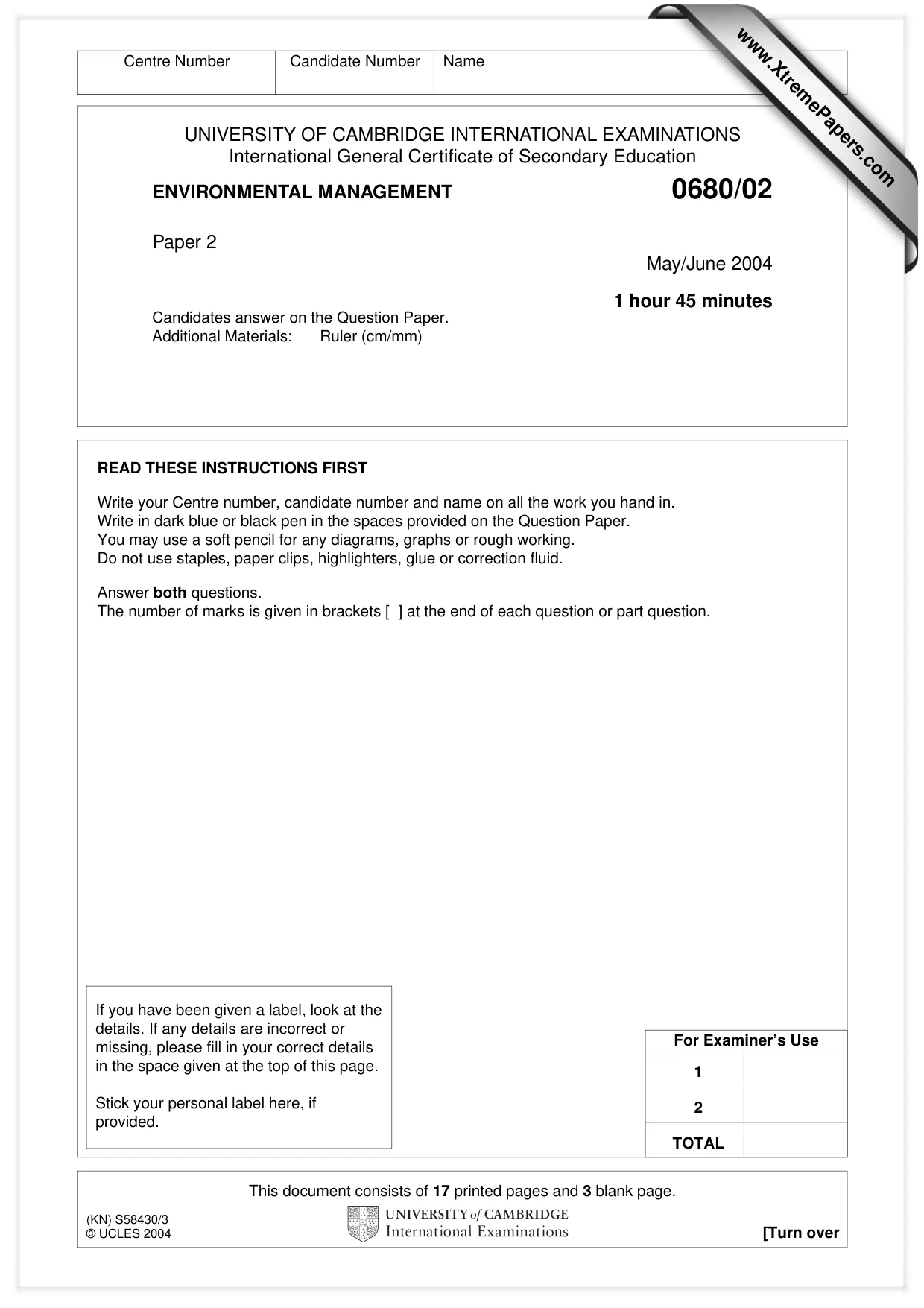 Centre Number
Candidate Number
Name

UNIVERSITY OF CAMBRIDGE INTERNATIONAL EXAMINATIONS
International General Certificate of Secondary Education

ENVIRONMENTAL MANAGEMENT
0680/02

Paper 2

May/June 2004

1 hour 45 minutes

Candidates answer on the Question Paper.
Additional Materials: Ruler (cm/mm)

READ THESE INSTRUCTIONS FIRST

Write your Centre number, candidate number and name on all the work you hand in.
Write in dark blue or black pen in the spaces provided on the Question Paper.
You may use a soft pencil for any diagrams, graphs or rough working.
Do not use staples, paper clips, highlighters, glue or correction fluid.

Answer both questions.
The number of marks is given in brackets [ ] at the end of each question or part question.

If you have been given a label, look at the details. If any details are incorrect or missing, please fill in your correct details in the space given at the top of this page.

Stick your personal label here, if provided.

| For Examiner's Use | |
|---|---|
| 1 | |
| 2 | |
| TOTAL | |

This document consists of 17 printed pages and 3 blank page.

(KN) S58430/3
© UCLES 2004

UNIVERSITY of CAMBRIDGE
International Examinations

[Turn over

www.XtremePapers.com